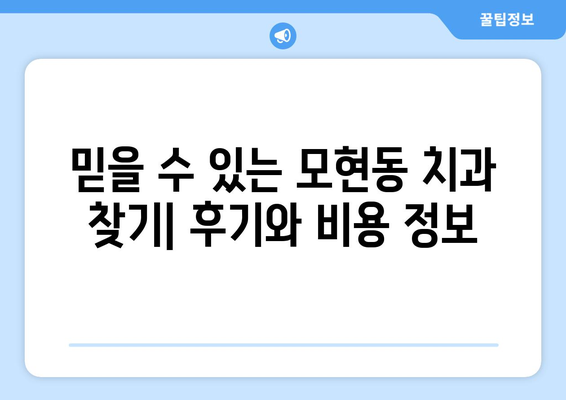 꿀팁정보

믿을 수 있는 모현동 치과 찾기| 후기와 비용 정보